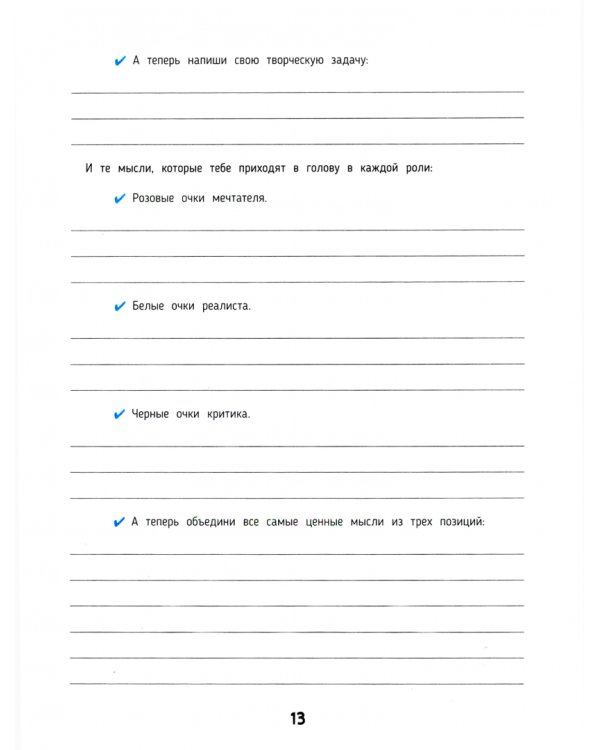 ✔ А теперь напиши свою творческую задачу:

И те мысли, которые тебе приходят в голову в каждой роли:

✔ Розовые очки мечтателя.

✔ Белые очки реалиста.

✔ Черные очки критика.

✔ А теперь объедини все самые ценные мысли из трех позиций:

13